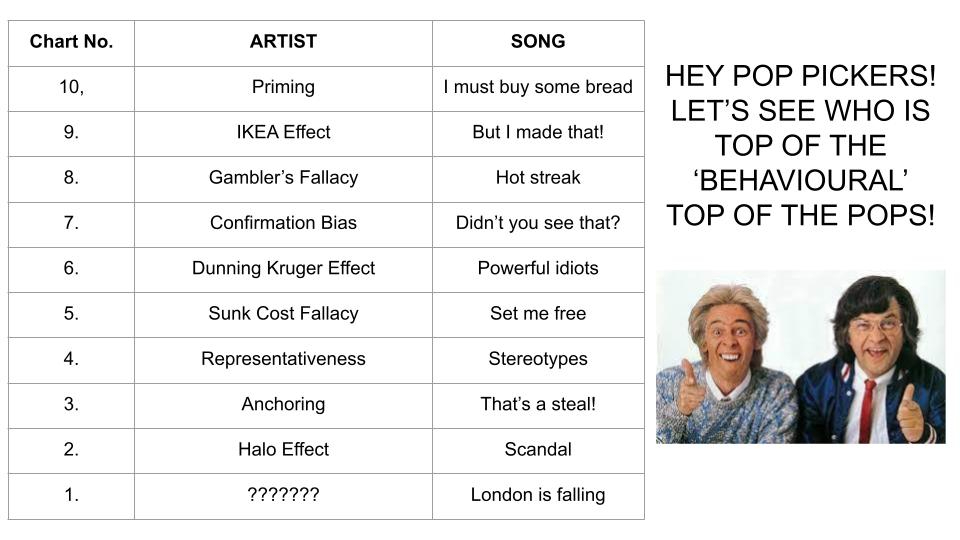 | Chart No. | ARTIST | SONG |
|---|---|---|
| 10, | Priming | I must buy some bread |
| 9. | IKEA Effect | But I made that! |
| 8. | Gambler's Fallacy | Hot streak |
| 7. | Confirmation Bias | Didn't you see that? |
| 6. | Dunning Kruger Effect | Powerful idiots |
| 5. | Sunk Cost Fallacy | Set me free |
| 4. | Representativeness | Stereotypes |
| 3. | Anchoring | That's a steal! |
| 2. | Halo Effect | Scandal |
| 1. | ??????? | London is falling |

HEY POP PICKERS!
LET'S SEE WHO IS
TOP OF THE
'BEHAVIOURAL'
TOP OF THE POPS!